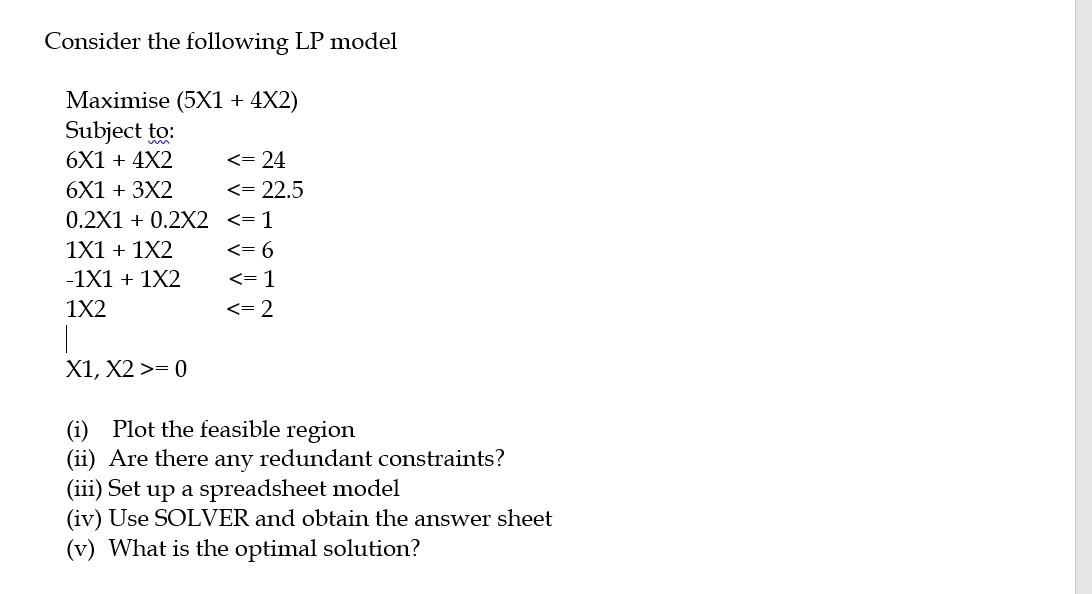 Consider the following LP model

Maximise (5X1 + 4X2)
Subject to:
6X1 + 4X2 <= 24
6X1 + 3X2 <= 22.5
0.2X1 + 0.2X2 <= 1
1X1 + 1X2 <= 6
-1X1 + 1X2 <= 1
1X2 <= 2

X1, X2 >= 0

(i) Plot the feasible region
(ii) Are there any redundant constraints?
(iii) Set up a spreadsheet model
(iv) Use SOLVER and obtain the answer sheet
(v) What is the optimal solution?